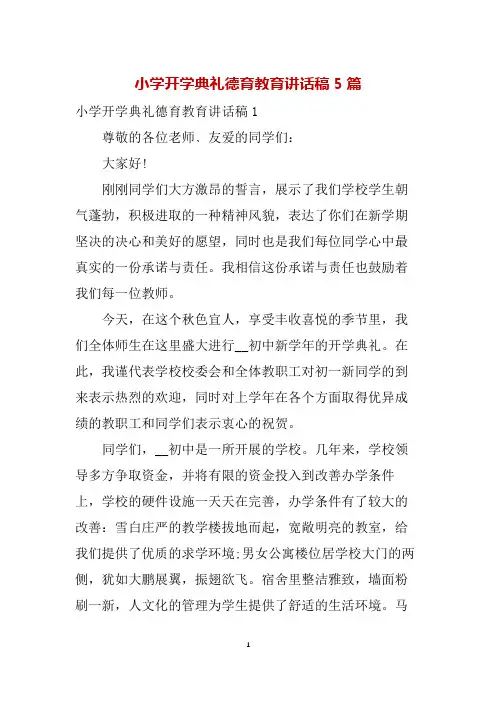 小学开学典礼德育教育讲话稿 5 篇

小学开学典礼德育教育讲话稿 1

尊敬的各位老师、友爱的同学们:

大家好!

刚刚同学们大方激昂的誓言，展示了我们学校学生朝气蓬勃，积极进取的一种精神风貌，表达了你们在新学期坚决的决心和美好的愿望，同时也是我们每位同学心中最真实的一份承诺与责任。我相信这份承诺与责任也鼓励着我们每一位教师。

今天，在这个秋色宜人，享受丰收喜悦的季节里，我们全体师生在这里盛大进行__初中新学年的开学典礼。在此，我谨代表学校校委会和全体教职工对初一新同学的到来表示热烈的欢迎，同时对上学年在各个方面取得优异成绩的教职工和同学们表示衷心的祝贺。

同学们，__初中是一所开展的学校。几年来，学校领导多方争取资金，并将有限的资金投入到改善办学条件上，学校的硬件设施一天天在完善，办学条件有了较大的改善:雪白庄严的教学楼拔地而起，宽敞明亮的教室，给我们提供了优质的求学环境;男女公寓楼位居学校大门的两侧，犹如大鹏展翼，振翅欲飞。宿舍里整洁雅致，墙面粉刷一新，人文化的管理为学生提供了舒适的生活环境。马

1